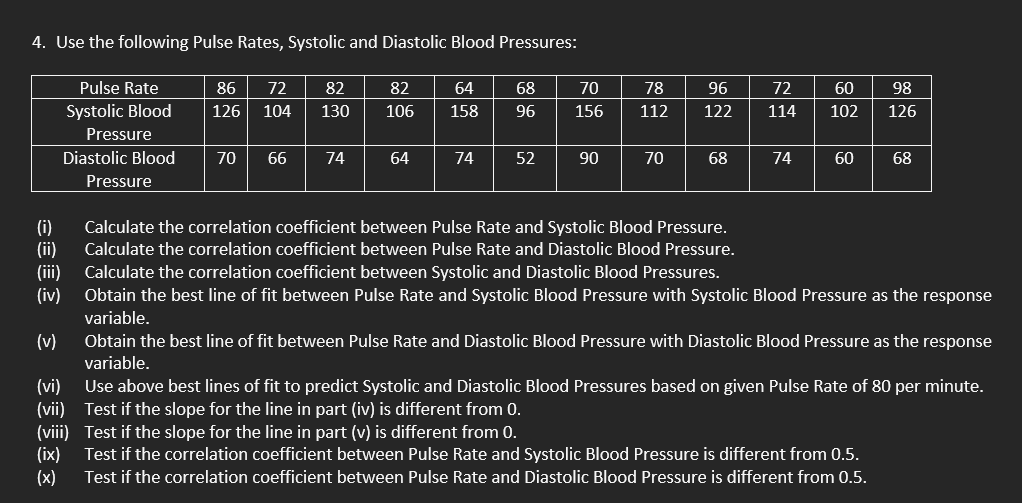 4. Use the following Pulse Rates, Systolic and Diastolic Blood Pressures:

| Pulse Rate | 86 | 72 | 82 | 82 | 64 | 68 | 70 | 78 | 96 | 72 | 60 | 98 |
|---|---|---|---|---|---|---|---|---|---|---|---|---|
| Systolic Blood Pressure | 126 | 104 | 130 | 106 | 158 | 96 | 156 | 112 | 122 | 114 | 102 | 126 |
| Diastolic Blood Pressure | 70 | 66 | 74 | 64 | 74 | 52 | 90 | 70 | 68 | 74 | 60 | 68 |

(i) Calculate the correlation coefficient between Pulse Rate and Systolic Blood Pressure.
(ii) Calculate the correlation coefficient between Pulse Rate and Diastolic Blood Pressure.
(iii) Calculate the correlation coefficient between Systolic and Diastolic Blood Pressures.
(iv) Obtain the best line of fit between Pulse Rate and Systolic Blood Pressure with Systolic Blood Pressure as the response variable.
(v) Obtain the best line of fit between Pulse Rate and Diastolic Blood Pressure with Diastolic Blood Pressure as the response variable.
(vi) Use above best lines of fit to predict Systolic and Diastolic Blood Pressures based on given Pulse Rate of 80 per minute.
(vii) Test if the slope for the line in part (iv) is different from 0.
(viii) Test if the slope for the line in part (v) is different from 0.
(ix) Test if the correlation coefficient between Pulse Rate and Systolic Blood Pressure is different from 0.5.
(x) Test if the correlation coefficient between Pulse Rate and Diastolic Blood Pressure is different from 0.5.